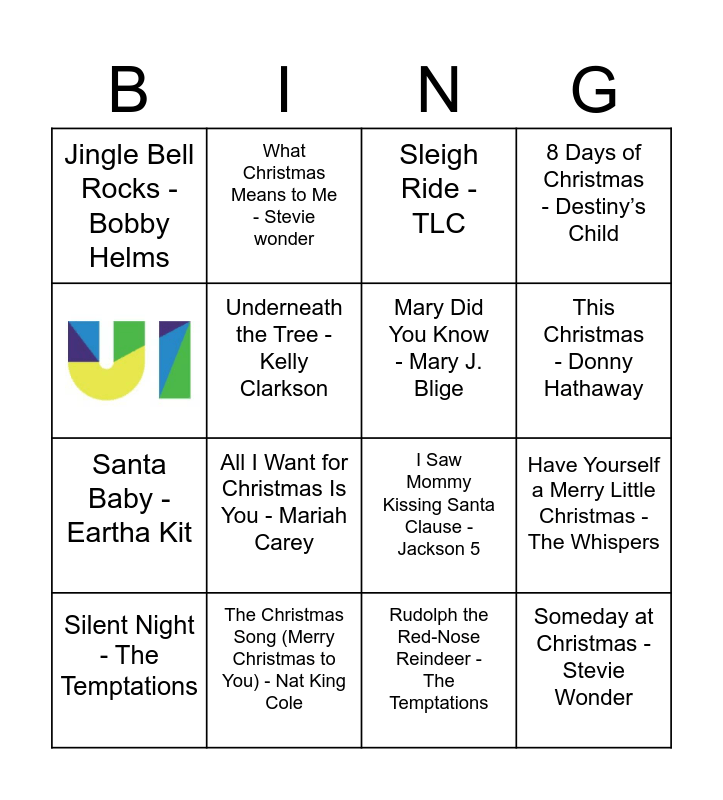 | B | I | N | G |
|---|---|---|---|
| Jingle Bell Rocks - Bobby Helms | What Christmas Means to Me - Stevie wonder | Sleigh Ride - TLC | 8 Days of Christmas - Destiny's Child |
| UI | Underneath the Tree - Kelly Clarkson | Mary Did You Know - Mary J. Blige | This Christmas - Donny Hathaway |
| Santa Baby - Eartha Kit | All I Want for Christmas Is You - Mariah Carey | I Saw Mommy Kissing Santa Clause - Jackson 5 | Have Yourself a Merry Little Christmas - The Whispers |
| Silent Night - The Temptations | The Christmas Song (Merry Christmas to You) - Nat King Cole | Rudolph the Red-Nose Reindeer - The Temptations | Someday at Christmas - Stevie Wonder |